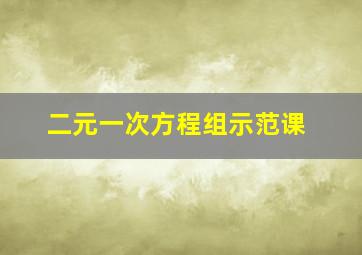 二元一次方程组示范课